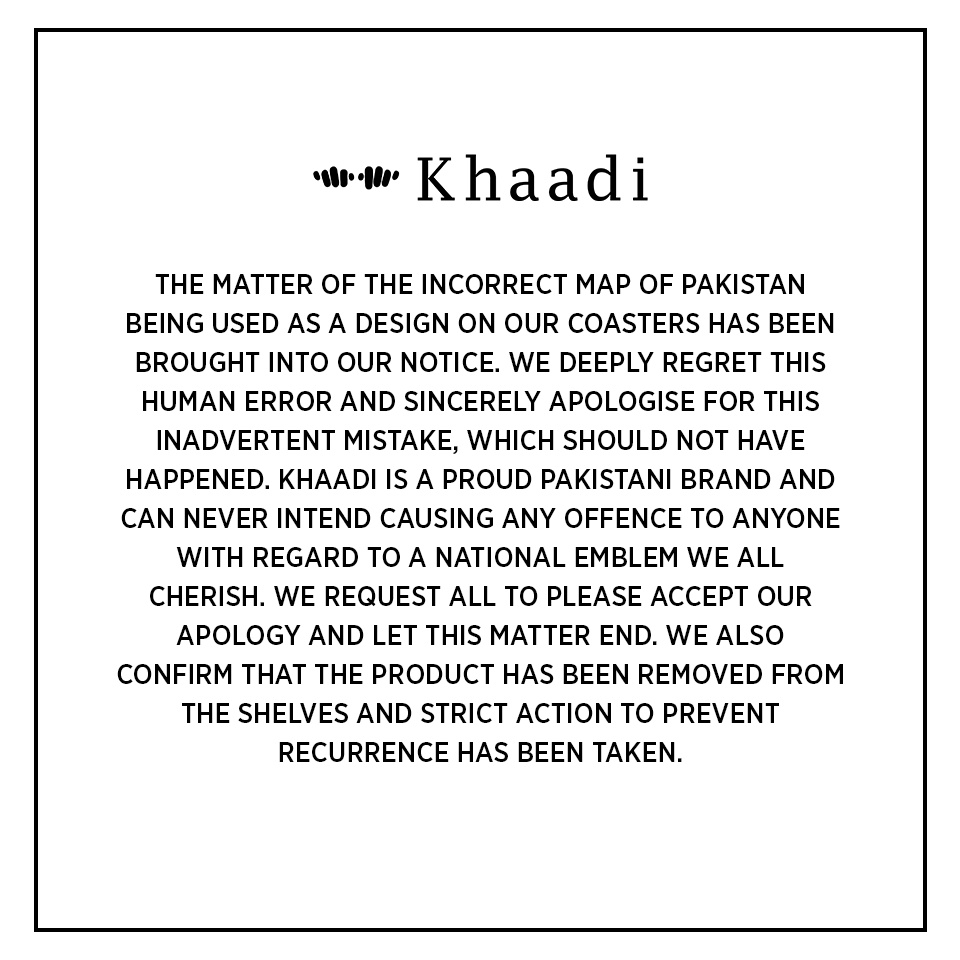 Khaadi

THE MATTER OF THE INCORRECT MAP OF PAKISTAN BEING USED AS A DESIGN ON OUR COASTERS HAS BEEN BROUGHT INTO OUR NOTICE. WE DEEPLY REGRET THIS HUMAN ERROR AND SINCERELY APOLOGISE FOR THIS INADVERTENT MISTAKE, WHICH SHOULD NOT HAVE HAPPENED. KHAADI IS A PROUD PAKISTANI BRAND AND CAN NEVER INTEND CAUSING ANY OFFENCE TO ANYONE WITH REGARD TO A NATIONAL EMBLEM WE ALL CHERISH. WE REQUEST ALL TO PLEASE ACCEPT OUR APOLOGY AND LET THIS MATTER END. WE ALSO CONFIRM THAT THE PRODUCT HAS BEEN REMOVED FROM THE SHELVES AND STRICT ACTION TO PREVENT RECURRENCE HAS BEEN TAKEN.